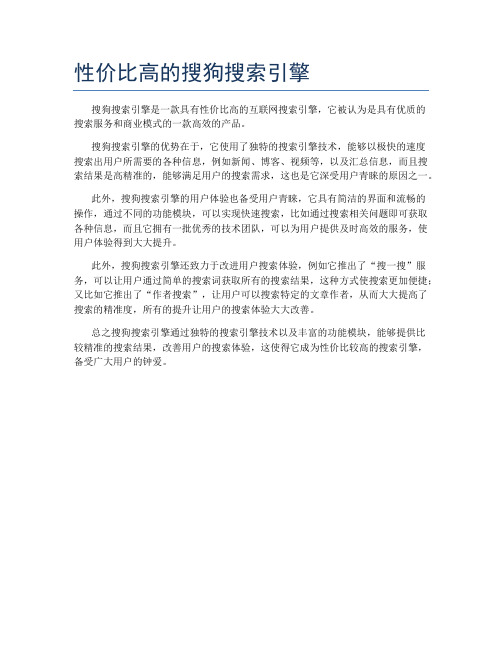 性价比高的搜狗搜索引擎

搜狗搜索引擎是一款具有性价比高的互联网搜索引擎，它被认为是具有优质的搜索服务和商业模式的一款高效的产品。

搜狗搜索引擎的优势在于，它使用了独特的搜索引擎技术，能够以极快的速度搜索出用户所需要的各种信息，例如新闻、博客、视频等，以及汇总信息，而且搜索结果是高精准的，能够满足用户的搜索需求，这也是它深受用户青睐的原因之一。

此外，搜狗搜索引擎的用户体验也备受用户青睐，它具有简洁的界面和流畅的操作，通过不同的功能模块，可以实现快速搜索，比如通过搜索相关问题即可获取各种信息，而且它拥有一批优秀的技术团队，可以为用户提供及时高效的服务，使用户体验得到大大提升。

此外，搜狗搜索引擎还致力于改进用户搜索体验，例如它推出了“搜一搜”服务，可以让用户通过简单的搜索词获取所有的搜索结果，这种方式使搜索更加便捷；又比如它推出了“作者搜索”，让用户可以搜索特定的文章作者，从而大大提高了搜索的精准度，所有的提升让用户的搜索体验大大改善。

总之搜狗搜索引擎通过独特的搜索引擎技术以及丰富的功能模块，能够提供比较精准的搜索结果，改善用户的搜索体验，这使得它成为性价比较高的搜索引擎，备受广大用户的钟爱。